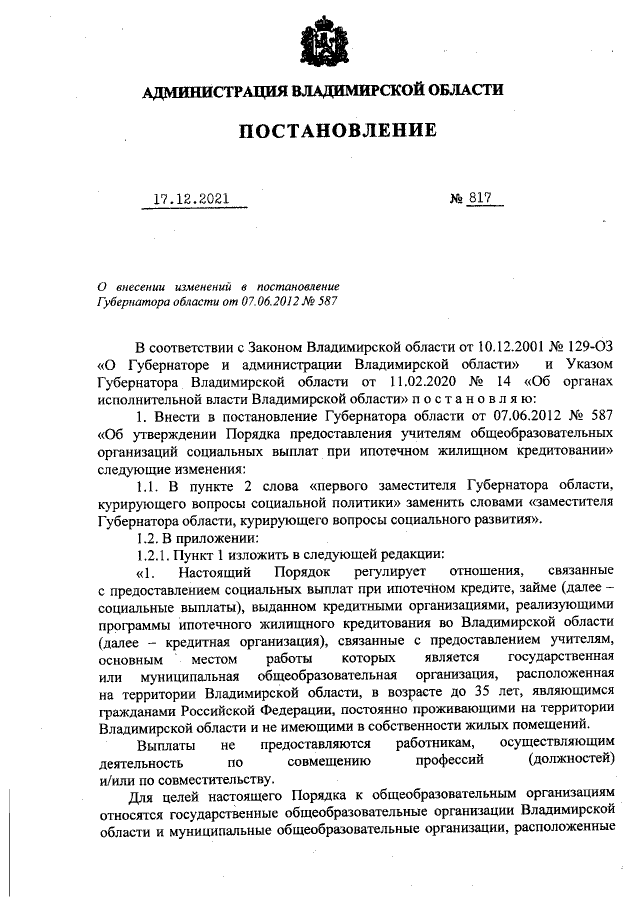 АДМИНИСТРАЦИЯ ВЛАДИМИРСКОЙ ОБЛАСТИ

ПОСТАНОВЛЕНИЕ

17.12.2021 № 817

О внесении изменений в постановление Губернатора области от 07.06.2012 № 587

В соответствии с Законом Владимирской области от 10.12.2001 № 129-ОЗ «О Губернаторе и администрации Владимирской области» и Указом Губернатора Владимирской области от 11.02.2020 № 14 «Об органах исполнительной власти Владимирской области» п о с т а н о в л я ю:

1. Внести в постановление Губернатора области от 07.06.2012 № 587 «Об утверждении Порядка предоставления учителям общеобразовательных организаций социальных выплат при ипотечном жилищном кредитовании» следующие изменения:

1.1. В пункте 2 слова «первого заместителя Губернатора области, курирующего вопросы социальной политики» заменить словами «заместителя Губернатора области, курирующего вопросы социального развития».

1.2. В приложении:

1.2.1. Пункт 1 изложить в следующей редакции:

«1. Настоящий Порядок регулирует отношения, связанные с предоставлением социальных выплат при ипотечном кредите, займе (далее – социальные выплаты), выданном кредитными организациями, реализующими программы ипотечного жилищного кредитования во Владимирской области (далее – кредитная организация), связанные с предоставлением учителям, основным местом работы которых является государственная или муниципальная общеобразовательная организация, расположенная на территории Владимирской области, в возрасте до 35 лет, являющимся гражданами Российской Федерации, постоянно проживающими на территории Владимирской области и не имеющими в собственности жилых помещений.

Выплаты не предоставляются работникам, осуществляющим деятельность по совмещению профессий (должностей) и/или по совместительству.

Для целей настоящего Порядка к общеобразовательным организациям относятся государственные общеобразовательные организации Владимирской области и муниципальные общеобразовательные организации, расположенные